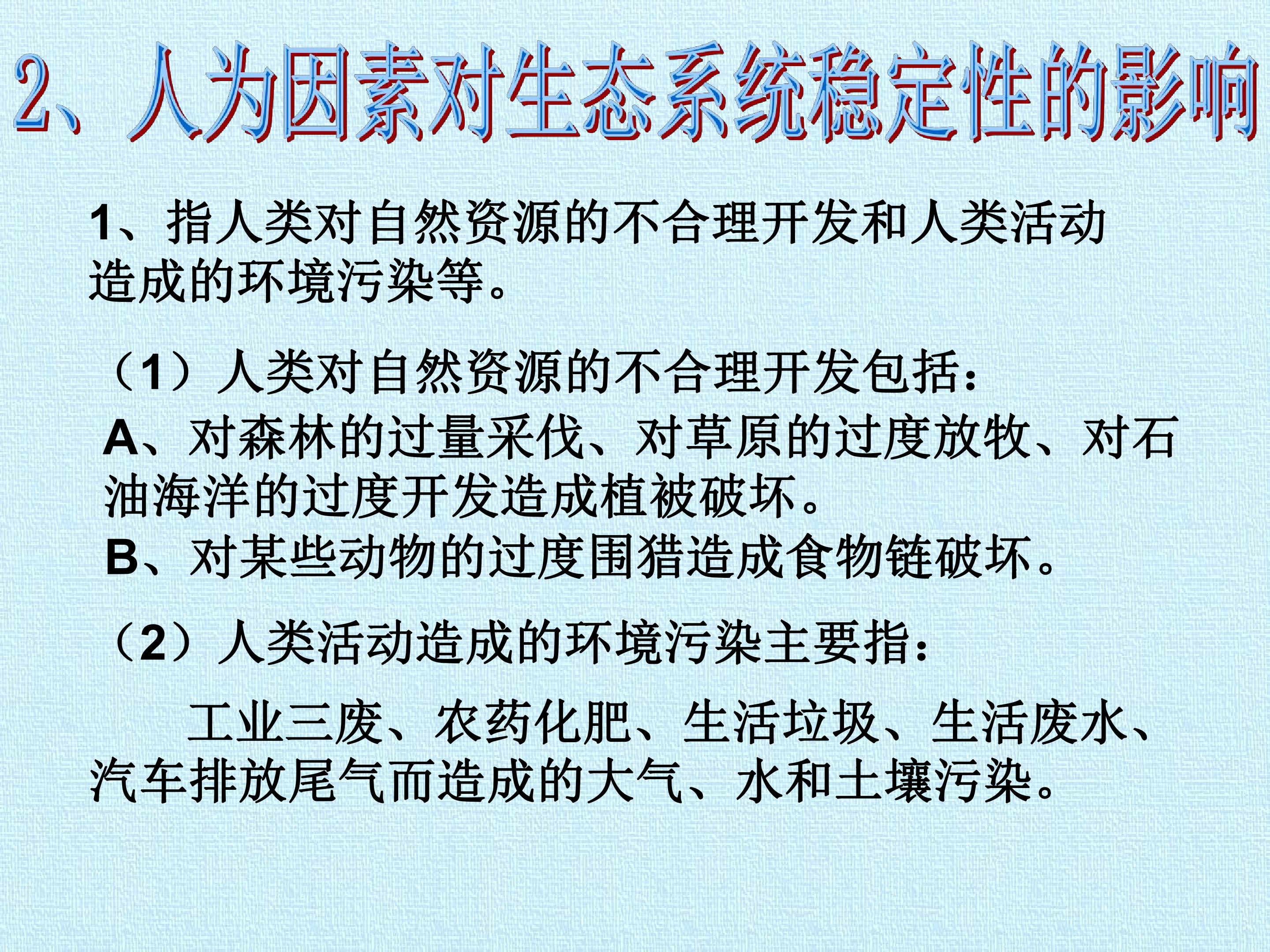 2、人为因素对生态系统稳定性的影响

1、指人类对自然资源的不合理开发和人类活动造成的环境污染等。

（1）人类对自然资源的不合理开发包括：

A、对森林的过量采伐、对草原的过度放牧、对石油海洋的过度开发造成植被破坏。

B、对某些动物的过度围猎造成食物链破坏。

（2）人类活动造成的环境污染主要指：

工业三废、农药化肥、生活垃圾、生活废水、汽车排放尾气而造成的大气、水和土壤污染。